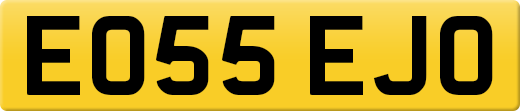 EO55 EJO